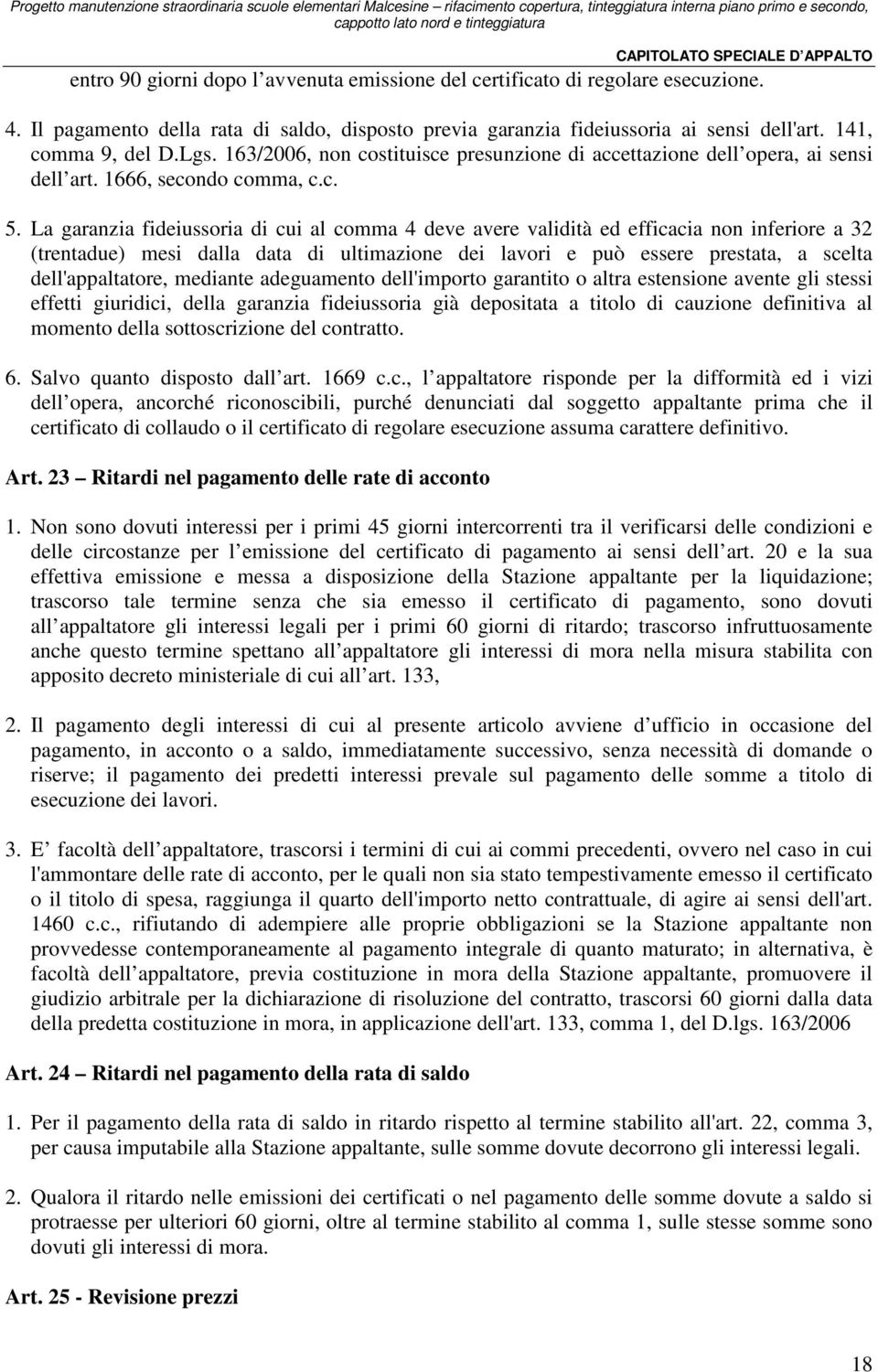 Progetto manutenzione straordinaria scuole elementari Malcesine – rifacimento copertura, tinteggiatura interna piano primo e secondo, cappotto lato nord e tinteggiatura

CAPITOLATO SPECIALE D APPALTO

entro 90 giorni dopo l avvenuta emissione del certificato di regolare esecuzione.

4. Il pagamento della rata di saldo, disposto previa garanzia fideiussoria ai sensi dell'art. 141, comma 9, del D.Lgs. 163/2006, non costituisce presunzione di accettazione dell opera, ai sensi dell art. 1666, secondo comma, c.c.

5. La garanzia fideiussoria di cui al comma 4 deve avere validità ed efficacia non inferiore a 32 (trentadue) mesi dalla data di ultimazione dei lavori e può essere prestata, a scelta dell'appaltatore, mediante adeguamento dell'importo garantito o altra estensione avente gli stessi effetti giuridici, della garanzia fideiussoria già depositata a titolo di cauzione definitiva al momento della sottoscrizione del contratto.

6. Salvo quanto disposto dall art. 1669 c.c., l appaltatore risponde per la difformità ed i vizi dell opera, ancorché riconoscibili, purché denunciati dal soggetto appaltante prima che il certificato di collaudo o il certificato di regolare esecuzione assuma carattere definitivo.

Art. 23 – Ritardi nel pagamento delle rate di acconto

1. Non sono dovuti interessi per i primi 45 giorni intercorrenti tra il verificarsi delle condizioni e delle circostanze per l emissione del certificato di pagamento ai sensi dell art. 20 e la sua effettiva emissione e messa a disposizione della Stazione appaltante per la liquidazione; trascorso tale termine senza che sia emesso il certificato di pagamento, sono dovuti all appaltatore gli interessi legali per i primi 60 giorni di ritardo; trascorso infruttuosamente anche questo termine spettano all appaltatore gli interessi di mora nella misura stabilita con apposito decreto ministeriale di cui all art. 133,

2. Il pagamento degli interessi di cui al presente articolo avviene d ufficio in occasione del pagamento, in acconto o a saldo, immediatamente successivo, senza necessità di domande o riserve; il pagamento dei predetti interessi prevale sul pagamento delle somme a titolo di esecuzione dei lavori.

3. E facoltà dell appaltatore, trascorsi i termini di cui ai commi precedenti, ovvero nel caso in cui l'ammontare delle rate di acconto, per le quali non sia stato tempestivamente emesso il certificato o il titolo di spesa, raggiunga il quarto dell'importo netto contrattuale, di agire ai sensi dell'art. 1460 c.c., rifiutando di adempiere alle proprie obbligazioni se la Stazione appaltante non provvedesse contemporaneamente al pagamento integrale di quanto maturato; in alternativa, è facoltà dell appaltatore, previa costituzione in mora della Stazione appaltante, promuovere il giudizio arbitrale per la dichiarazione di risoluzione del contratto, trascorsi 60 giorni dalla data della predetta costituzione in mora, in applicazione dell'art. 133, comma 1, del D.lgs. 163/2006

Art. 24 – Ritardi nel pagamento della rata di saldo

1. Per il pagamento della rata di saldo in ritardo rispetto al termine stabilito all'art. 22, comma 3, per causa imputabile alla Stazione appaltante, sulle somme dovute decorrono gli interessi legali.

2. Qualora il ritardo nelle emissioni dei certificati o nel pagamento delle somme dovute a saldo si protraesse per ulteriori 60 giorni, oltre al termine stabilito al comma 1, sulle stesse somme sono dovuti gli interessi di mora.

Art. 25 - Revisione prezzi

18